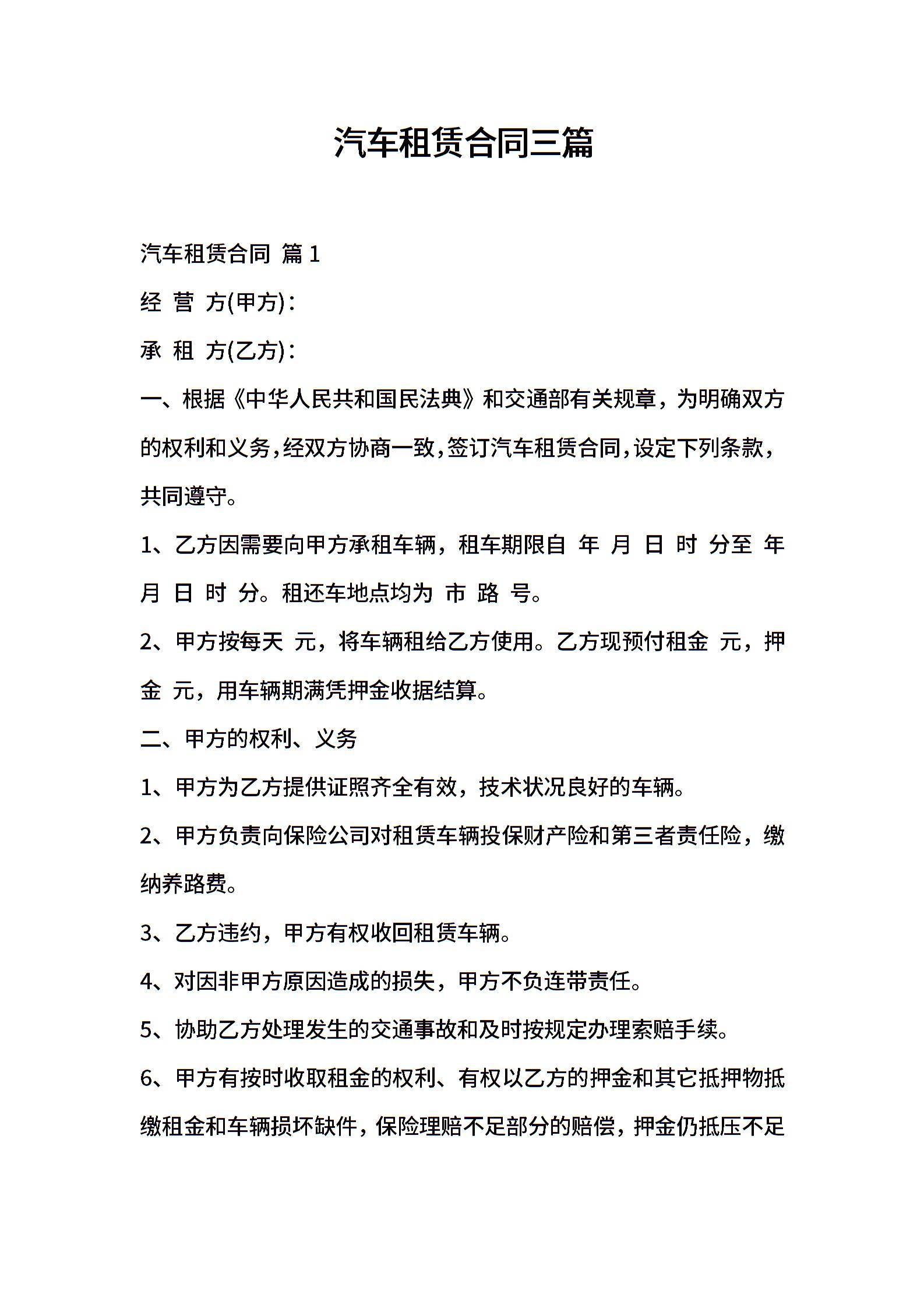 汽车租赁合同三篇

汽车租赁合同 篇1

经 营 方(甲方)：

承 租 方(乙方)：

一、根据《中华人民共和国民法典》和交通部有关规章，为明确双方的权利和义务，经双方协商一致，签订汽车租赁合同，设定下列条款，共同遵守。

1、乙方因需要向甲方承租车辆，租车期限自 年 月 日 时 分至 年 月 日 时 分。租还车地点均为 市 路 号。

2、甲方按每天 元，将车辆租给乙方使用。乙方现预付租金 元，押金 元，用车辆期满凭押金收据结算。

二、甲方的权利、义务

1、甲方为乙方提供证照齐全有效，技术状况良好的车辆。

2、甲方负责向保险公司对租赁车辆投保财产险和第三者责任险，缴纳养路费。

3、乙方违约，甲方有权收回租赁车辆。

4、对因非甲方原因造成的损失，甲方不负连带责任。

5、协助乙方处理发生的交通事故和及时按规定办理索赔手续。

6、甲方有按时收取租金的权利、有权以乙方的押金和其它抵押物抵缴租金和车辆损坏缺件，保险理赔不足部分的赔偿，押金仍抵压不足